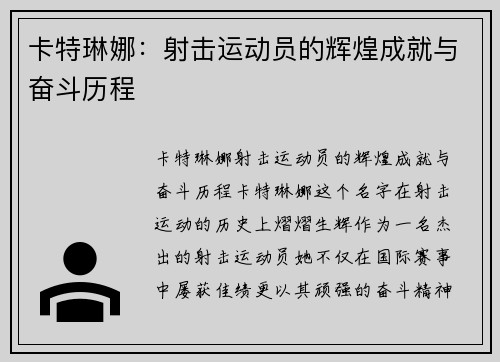 卡特琳娜：射击运动员的辉煌成就与奋斗历程

卡特琳娜射击运动员的辉煌成就与奋斗历程卡特琳娜这个名字在射击运动的历史上熠熠生辉作为一名杰出的射击运动员她不仅在国际赛事中屡获佳绩更以其顽强的奋斗精神